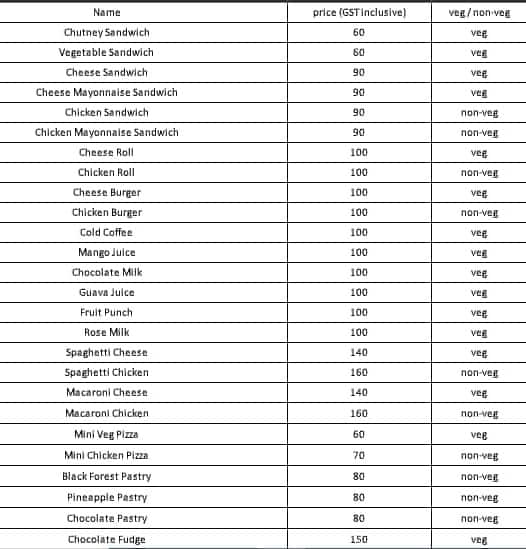 | Name | price (GST inclusive) | veg / non-veg |
|---|---|---|
| Chutney Sandwich | 60 | veg |
| Vegetable Sandwich | 60 | veg |
| Cheese Sandwich | 90 | veg |
| Cheese Mayonnaise Sandwich | 90 | veg |
| Chicken Sandwich | 90 | non-veg |
| Chicken Mayonnaise Sandwich | 90 | non-veg |
| Cheese Roll | 100 | veg |
| Chicken Roll | 100 | non-veg |
| Cheese Burger | 100 | veg |
| Chicken Burger | 100 | non-veg |
| Cold Coffee | 100 | veg |
| Mango Juice | 100 | veg |
| Chocolate Milk | 100 | veg |
| Guava Juice | 100 | veg |
| Fruit Punch | 100 | veg |
| Rose Milk | 100 | veg |
| Spaghetti Cheese | 140 | veg |
| Spaghetti Chicken | 160 | non-veg |
| Macaroni Cheese | 140 | veg |
| Macaroni Chicken | 160 | non-veg |
| Mini Veg Pizza | 60 | veg |
| Mini Chicken Pizza | 70 | non-veg |
| Black Forest Pastry | 80 | non-veg |
| Pineapple Pastry | 80 | non-veg |
| Chocolate Pastry | 80 | non-veg |
| Chocolate Fudge | 150 | veg |